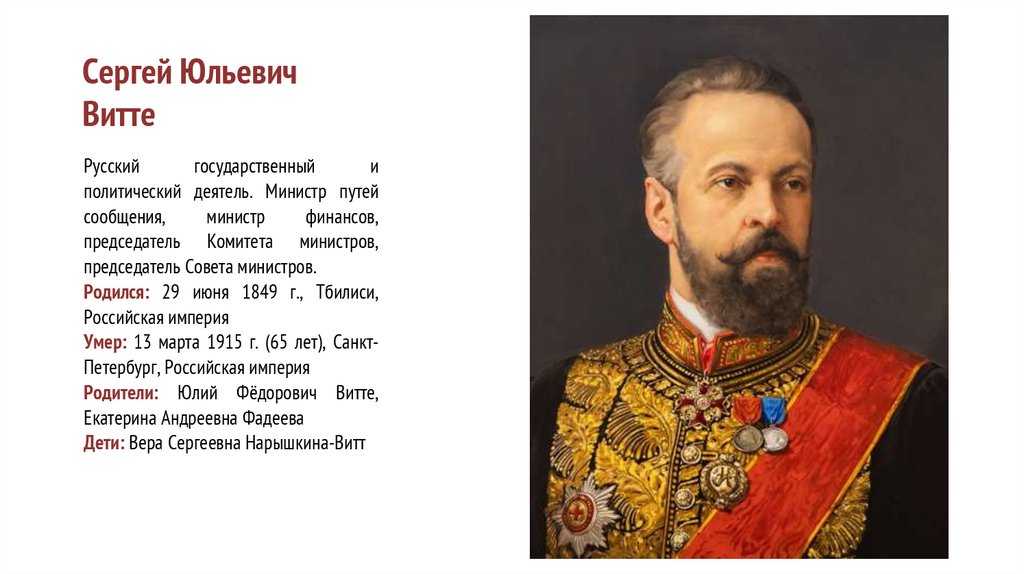 Сергей Юльевич Витте

Русский государственный и политический деятель. Министр путей сообщения, министр финансов, председатель Комитета министров, председатель Совета министров.
Родился: 29 июня 1849 г., Тбилиси, Российская империя
Умер: 13 марта 1915 г. (65 лет), Санкт-Петербург, Российская империя
Родители: Юлий Фёдорович Витте, Екатерина Андреевна Фадеева
Дети: Вера Сергеевна Нарышкина-Витт